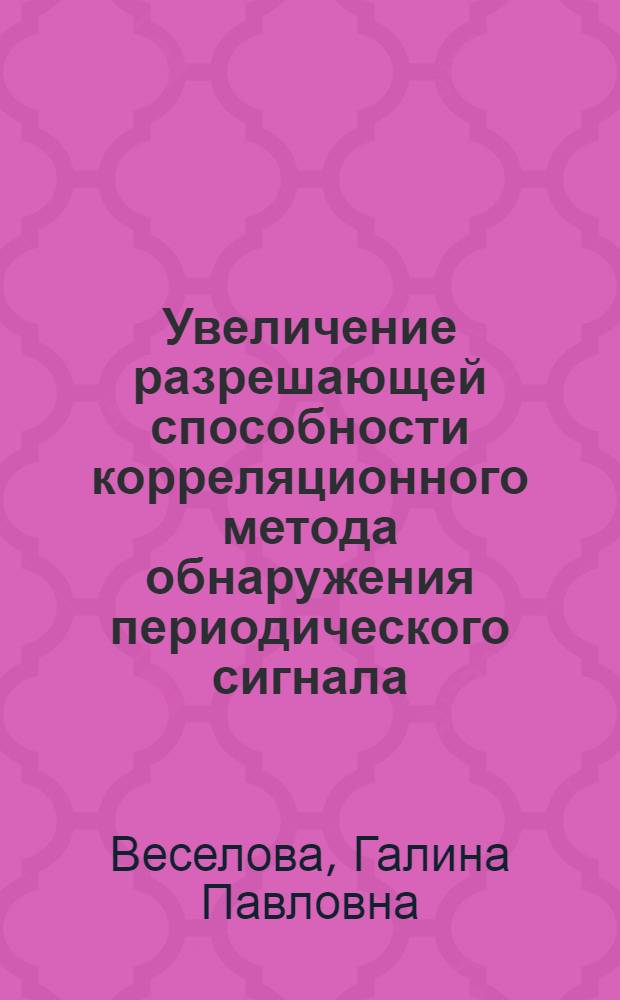 Увеличение разрешающей способности корреляционного метода обнаружения периодического сигнала

Веселова, Галина Павловна